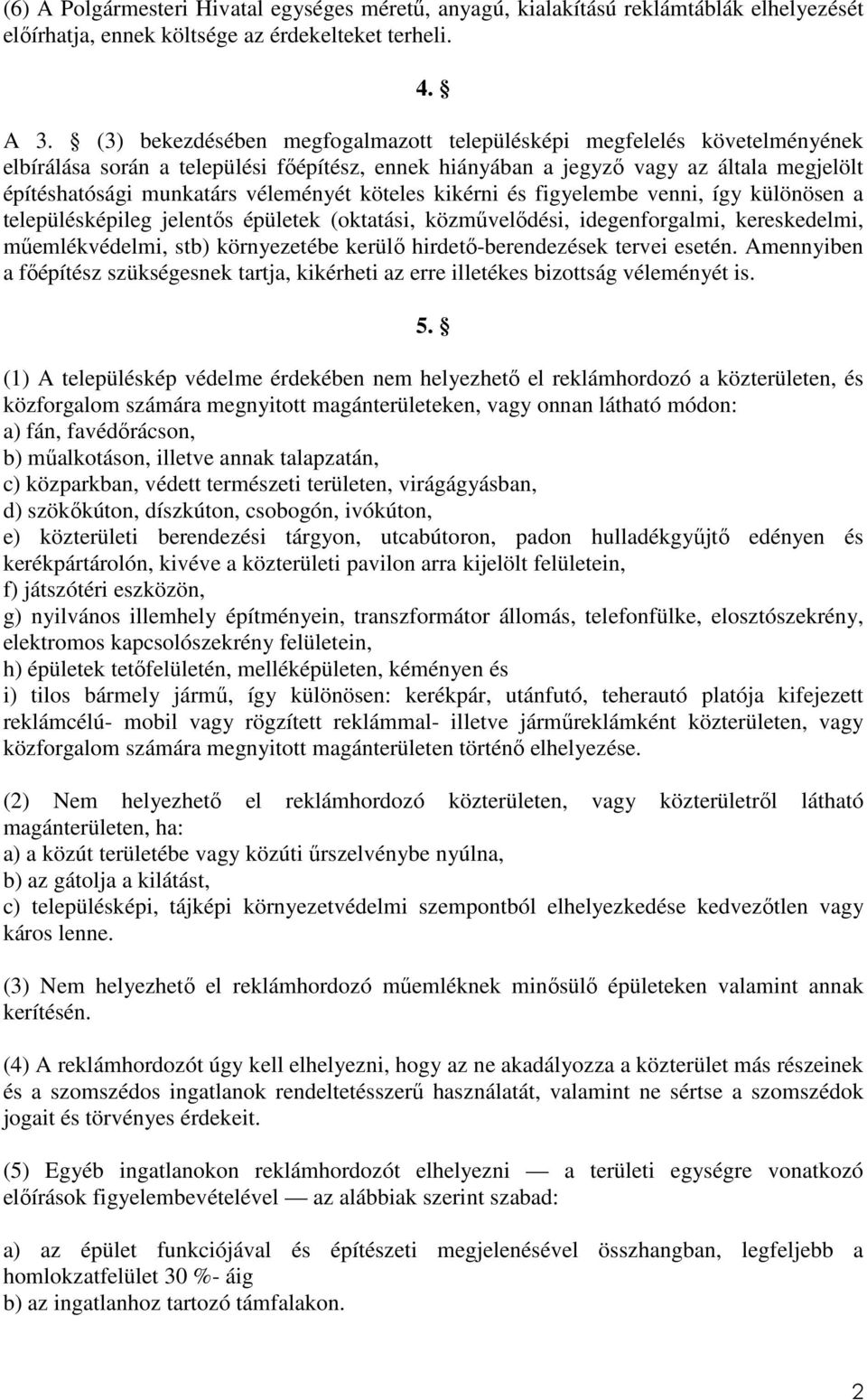 (6) A Polgármesteri Hivatal egységes méretű, anyagú, kialakítású reklámtáblák elhelyezését előírhatja, ennek költsége az érdekelteket terheli.

4. §

A 3. § (3) bekezdésében megfogalmazott településképi megfelelés követelményének elbírálása során a települési főépítész, ennek hiányában a jegyző vagy az általa megjelölt építéshatósági munkatárs véleményét köteles kikérni és figyelembe venni, így különösen a településképileg jelentős épületek (oktatási, közművelődési, idegenforgalmi, kereskedelmi, műemlékvédelmi, stb) környezetébe kerülő hirdető-berendezések tervei esetén. Amennyiben a főépítész szükségesnek tartja, kikérheti az erre illetékes bizottság véleményét is.

5. §

(1) A településkép védelme érdekében nem helyezhető el reklámhordozó a közterületen, és közforgalom számára megnyitott magánterületeken, vagy onnan látható módon:
a) fán, favédőrácson,
b) műalkotáson, illetve annak talapzatán,
c) közparkban, védett természeti területen, virágágyásban,
d) szökőkúton, díszkúton, csobogón, ivókúton,
e) közterületi berendezési tárgyon, utcabútoron, padon hulladékgyűjtő edényen és kerékpártárolón, kivéve a közterületi pavilon arra kijelölt felületein,
f) játszótéri eszközön,
g) nyilvános illemhely építményein, transzformátor állomás, telefonfülke, elosztószekrény, elektromos kapcsolószekrény felületein,
h) épületek tetőfelületén, melléképületen, kéményen és
i) tilos bármely jármű, így különösen: kerékpár, utánfutó, teherautó platója kifejezett reklámcélú- mobil vagy rögzített reklámmal- illetve járműreklámként közterületen, vagy közforgalom számára megnyitott magánterületen történő elhelyezése.

(2) Nem helyezhető el reklámhordozó közterületen, vagy közterületről látható magánterületen, ha:
a) a közút területébe vagy közúti űrszelvénybe nyúlna,
b) az gátolja a kilátást,
c) településképi, tájképi környezetvédelmi szempontból elhelyezkedése kedvezőtlen vagy káros lenne.

(3) Nem helyezhető el reklámhordozó műemléknek minősülő épületeken valamint annak kerítésén.

(4) A reklámhordozót úgy kell elhelyezni, hogy az ne akadályozza a közterület más részeinek és a szomszédos ingatlanok rendeltetésszerű használatát, valamint ne sértse a szomszédok jogait és törvényes érdekeit.

(5) Egyéb ingatlanokon reklámhordozót elhelyezni — a területi egységre vonatkozó előírások figyelembevételével — az alábbiak szerint szabad:

a) az épület funkciójával és építészeti megjelenésével összhangban, legfeljebb a homlokzatfelület 30 %- áig
b) az ingatlanhoz tartozó támfalakon.

2